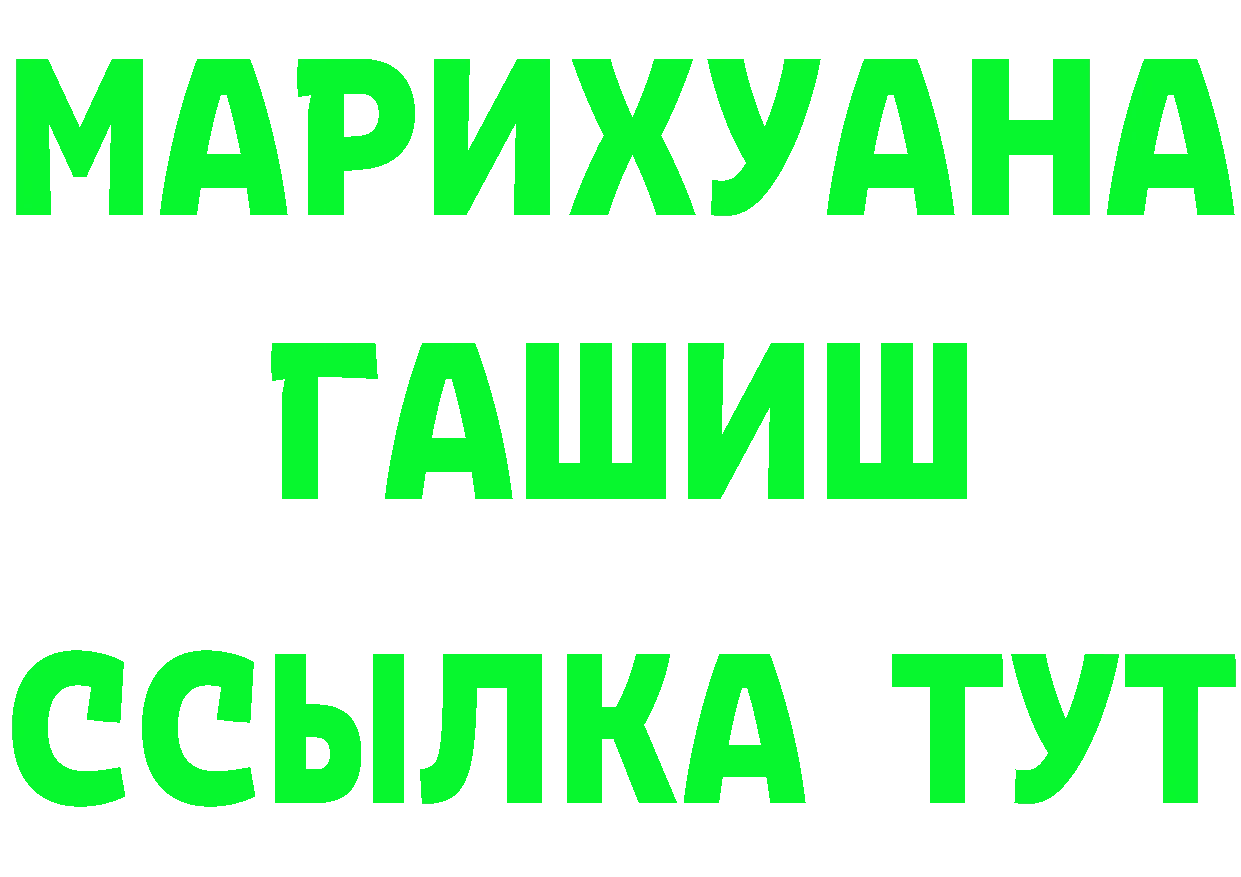 МАРИХУАНА ГАШИШ ССЫЛКА ТУТ